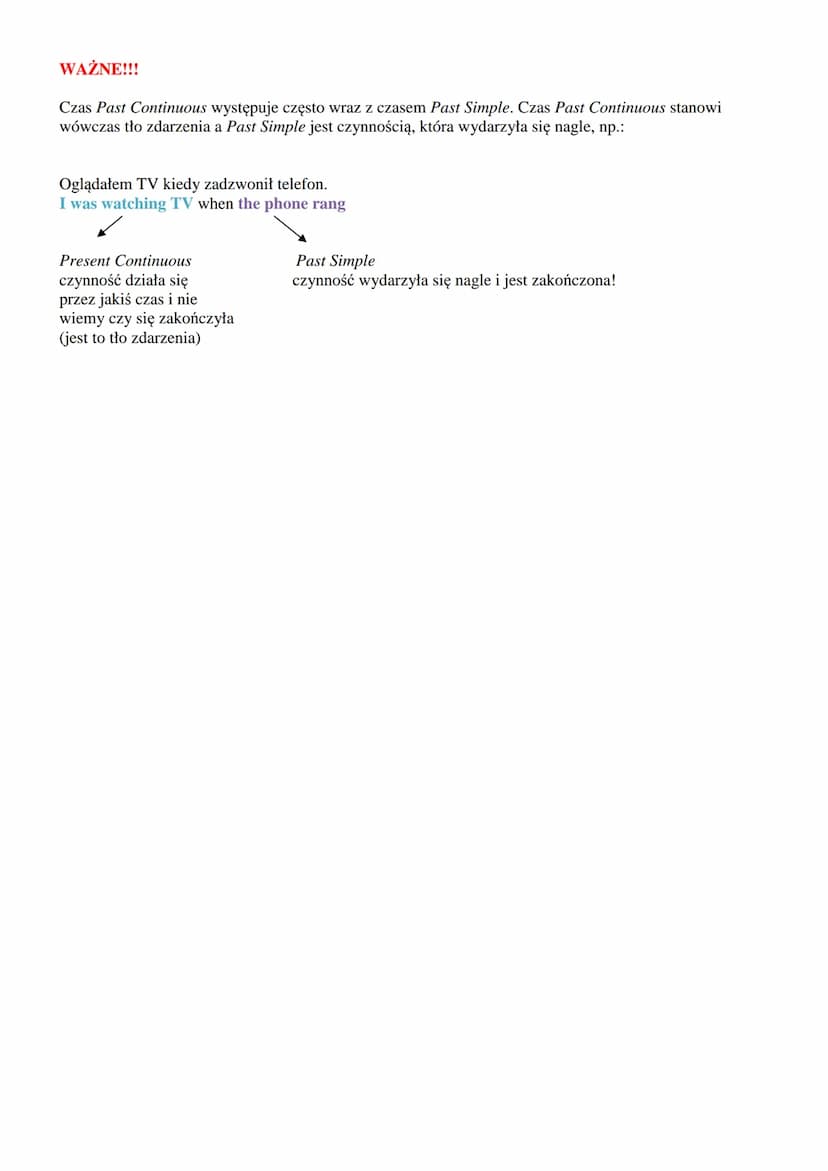 WAŻNE!!!

Czas Past Continuous występuje często wraz z czasem Past Simple. Czas Past Continuous stanowi wówczas tło zdarzenia a Past Simple jest czynnością, która wydarzyła się nagle, np.:

Oglądałem TV kiedy zadzwonił telefon.
I was watching TV when the phone rang

Present Continuous
czynność działa się przez jakiś czas i nie wiemy czy się zakończyła (jest to tło zdarzenia)

Past Simple
czynność wydarzyła się nagle i jest zakończona!